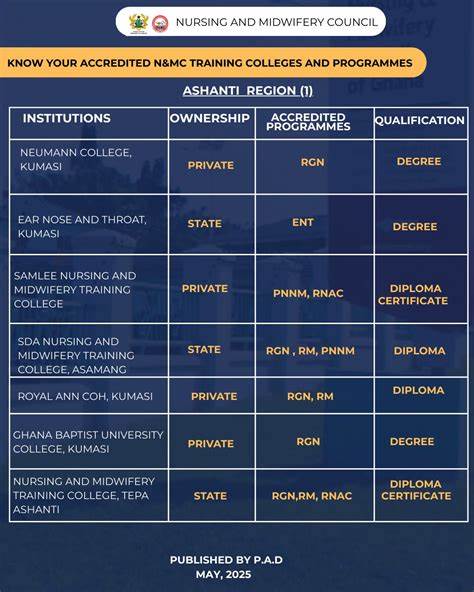 NURSING AND MIDWIFERY COUNCIL

KNOW YOUR ACCREDITED N&MC TRAINING COLLEGES AND PROGRAMMES

ASHANTI REGION (1)

| INSTITUTIONS | OWNERSHIP | ACCREDITED PROGRAMMES | QUALIFICATION |
|---|---|---|---|
| NEUMANN COLLEGE, KUMASI | PRIVATE | RGN | DEGREE |
| EAR NOSE AND THROAT, KUMASI | STATE | ENT | DEGREE |
| SAMLEE NURSING AND MIDWIFERY TRAINING COLLEGE | PRIVATE | PNNM, RNAC | DIPLOMA CERTIFICATE |
| SDA NURSING AND MIDWIFERY TRAINING COLLEGE, ASAMANG | STATE | RGN , RM, PNNM | DIPLOMA |
| ROYAL ANN COH, KUMASI | PRIVATE | RGN, RM | DIPLOMA |
| GHANA BAPTIST UNIVERSITY COLLEGE, KUMASI | PRIVATE | RGN | DEGREE |
| NURSING AND MIDWIFERY TRAINING COLLEGE, TEPA ASHANTI | STATE | RGN,RM, RNAC | DIPLOMA CERTIFICATE |

PUBLISHED BY P.A.D
MAY, 2025